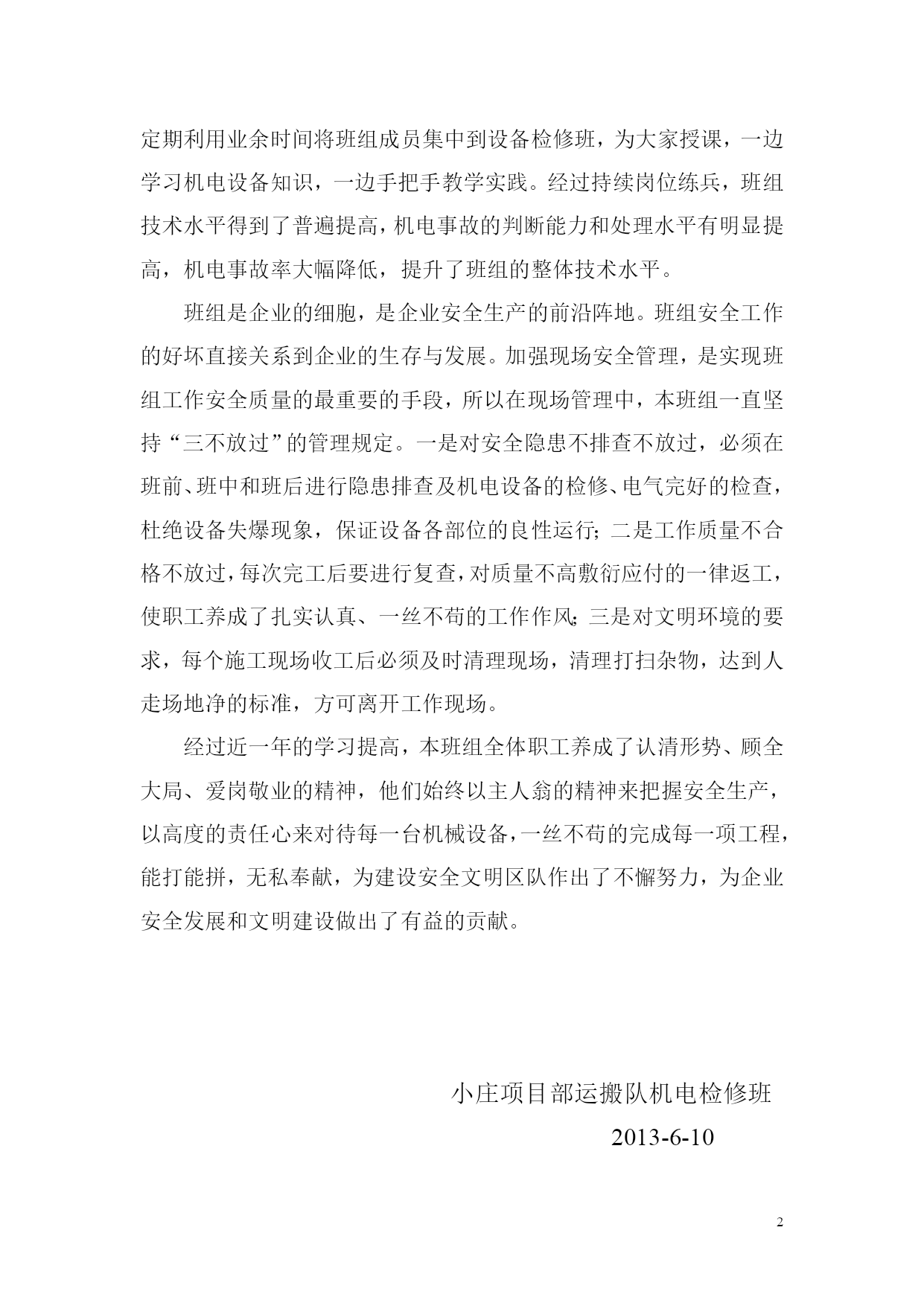 定期利用业余时间将班组成员集中到设备检修班，为大家授课，一边学习机电设备知识，一边手把手教学实践。经过持续岗位练兵，班组技术水平得到了普遍提高，机电事故的判断能力和处理水平有明显提高，机电事故率大幅降低，提升了班组的整体技术水平。

班组是企业的细胞，是企业安全生产的前沿阵地。班组安全工作的好坏直接关系到企业的生存与发展。加强现场安全管理，是实现班组工作安全质量的最重要的手段，所以在现场管理中，本班组一直坚持“三不放过”的管理规定。一是对安全隐患不排查不放过，必须在班前、班中和班后进行隐患排查及机电设备的检修、电气完好的检查，杜绝设备失爆现象，保证设备各部位的良性运行；二是工作质量不合格不放过，每次完工后要进行复查，对质量不高敷衍应付的一律返工，使职工养成了扎实认真、一丝不苟的工作作风；三是对文明环境的要求，每个施工现场收工后必须及时清理现场，清理打扫杂物，达到人走场地净的标准，方可离开工作现场。

经过近一年的学习提高，本班组全体职工养成了认清形势、顾全大局、爱岗敬业的精神，他们始终以主人翁的精神来把握安全生产，以高度的责任心来对待每一台机械设备，一丝不苟的完成每一项工程，能打能拼，无私奉献，为建设安全文明区队作出了不懈努力，为企业安全发展和文明建设做出了有益的贡献。

小庄项目部运搬队机电检修班

2013-6-10

2